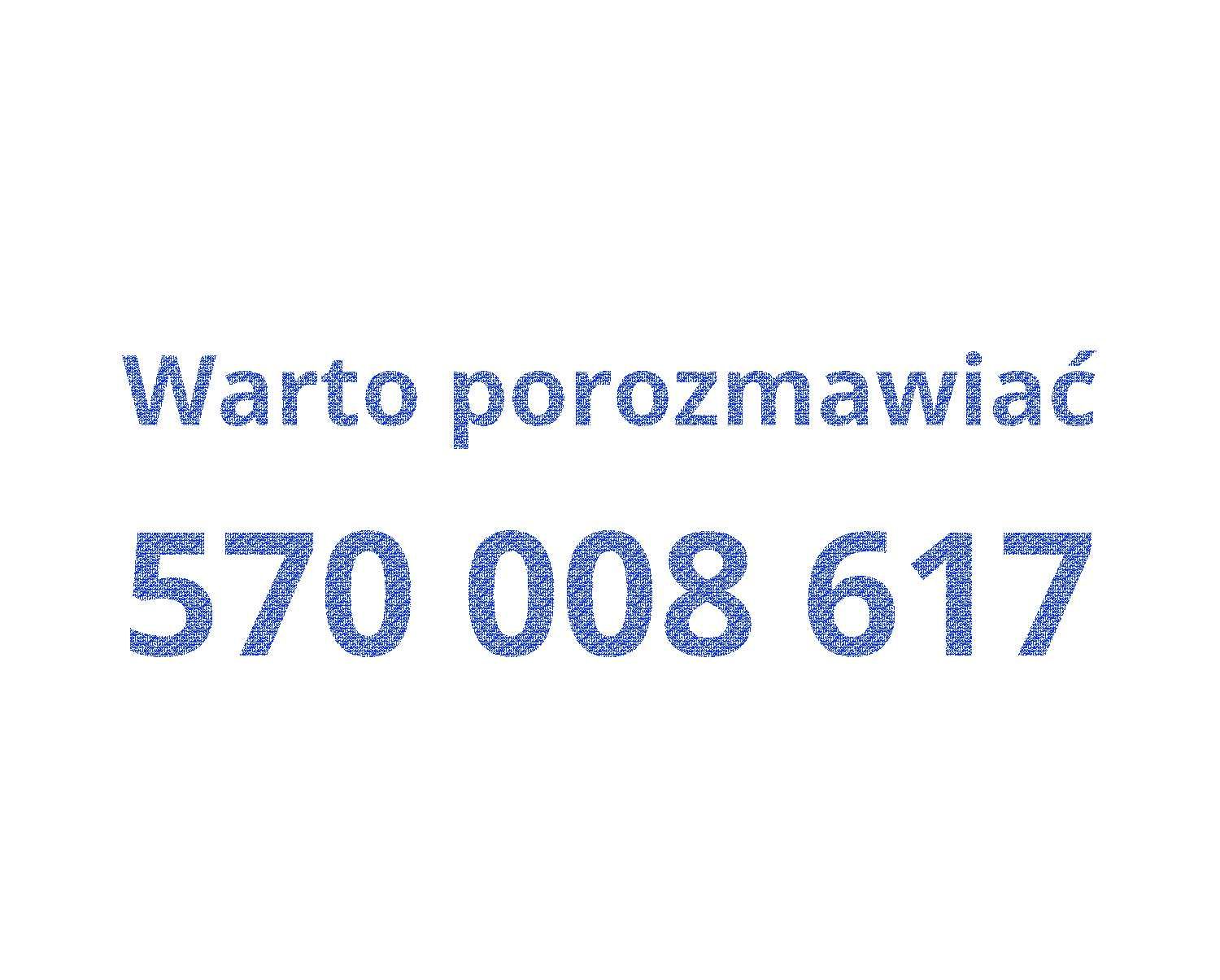 Warto porozmawiać

570 008 617